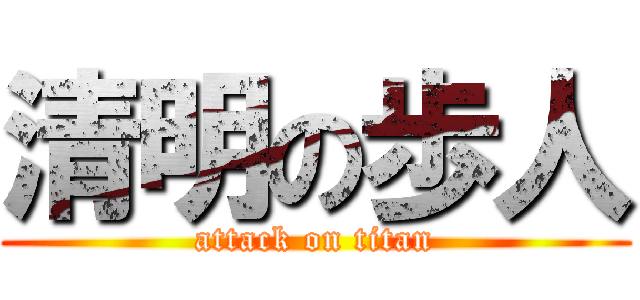 清明の歩人
attack on titan